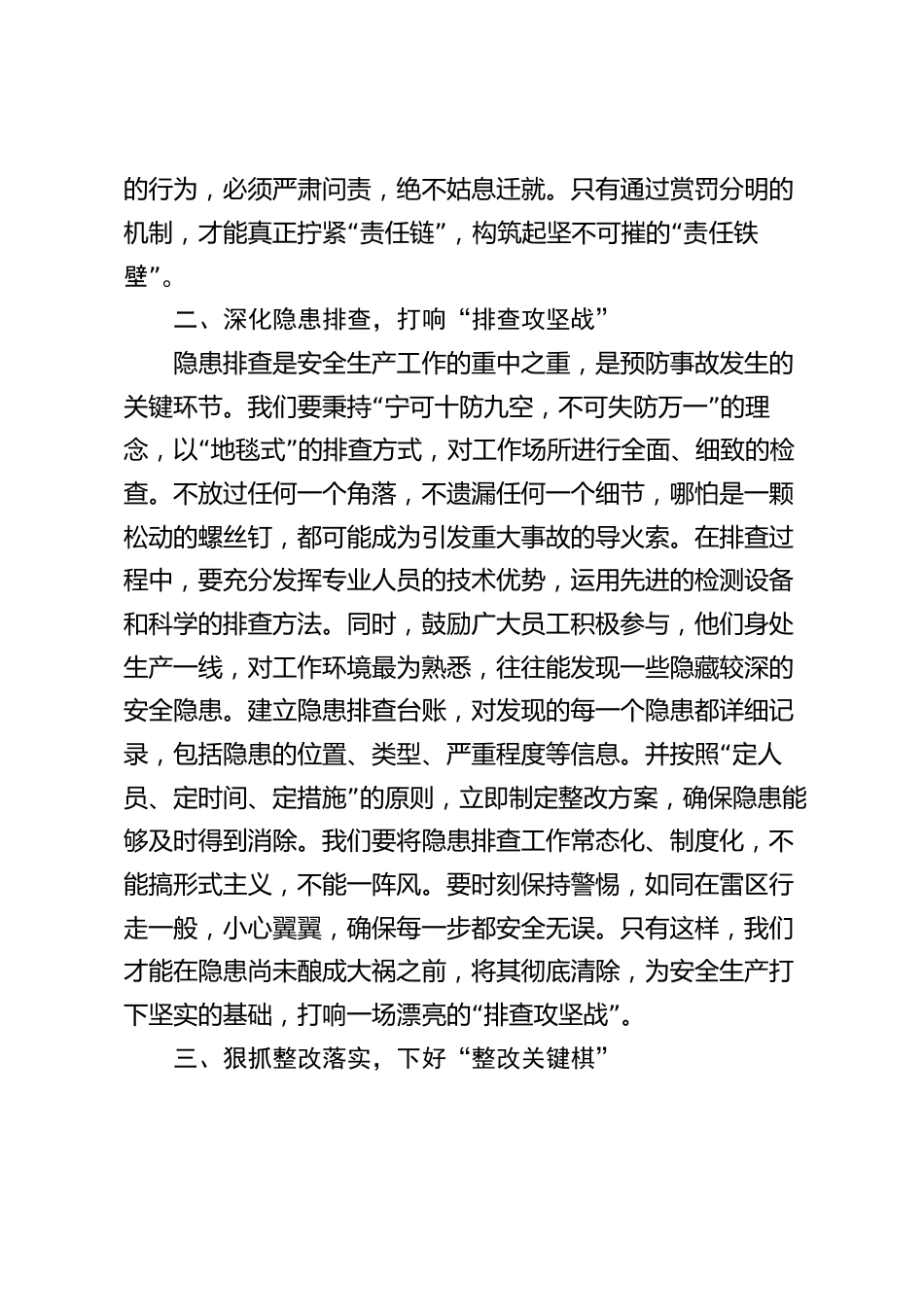 的行为，必须严肃问责，绝不姑息迁就。只有通过赏罚分明的机制，才能真正拧紧“责任链”，构筑起坚不可摧的“责任铁壁”。

二、深化隐患排查，打响“排查攻坚战”

隐患排查是安全生产工作的重中之重，是预防事故发生的关键环节。我们要秉持“宁可十防九空，不可失防万一”的理念，以“地毯式”的排查方式，对工作场所进行全面、细致的检查。不放过任何一个角落，不遗漏任何一个细节，哪怕是一颗松动的螺丝钉，都可能成为引发重大事故的导火索。在排查过程中，要充分发挥专业人员的技术优势，运用先进的检测设备和科学的排查方法。同时，鼓励广大员工积极参与，他们身处生产一线，对工作环境最为熟悉，往往能发现一些隐藏较深的安全隐患。建立隐患排查台账，对发现的每一个隐患都详细记录，包括隐患的位置、类型、严重程度等信息。并按照“定人员、定时间、定措施”的原则，立即制定整改方案，确保隐患能够及时得到消除。我们要将隐患排查工作常态化、制度化，不能搞形式主义，不能一阵风。要时刻保持警惕，如同在雷区行走一般，小心翼翼，确保每一步都安全无误。只有这样，我们才能在隐患尚未酿成大祸之前，将其彻底清除，为安全生产打下坚实的基础，打响一场漂亮的“排查攻坚战”。

三、狠抓整改落实，下好“整改关键棋”